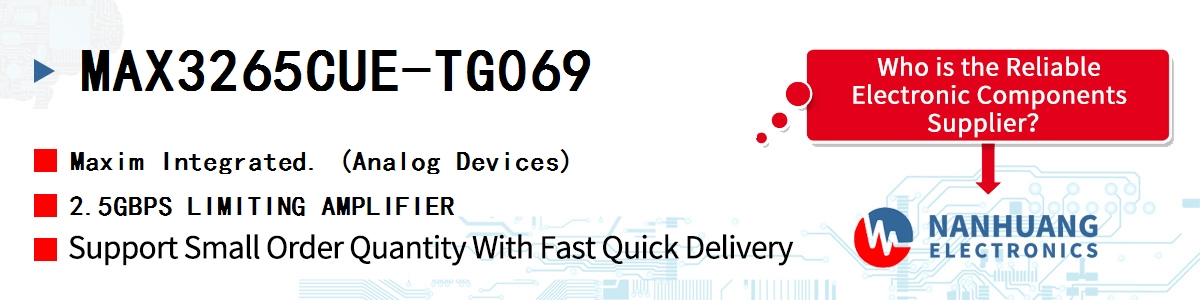 MAX3265CUE-TG069

Maxim Integrated. (Analog Devices)

2.5GBPS LIMITING AMPLIFIER

Support Small Order Quantity With Fast Quick Delivery

Who is the Reliable Electronic Components Supplier?

NANHUANG
ELECTRONICS